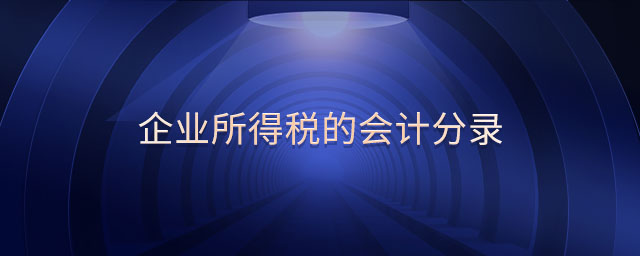 企业所得税的会计分录